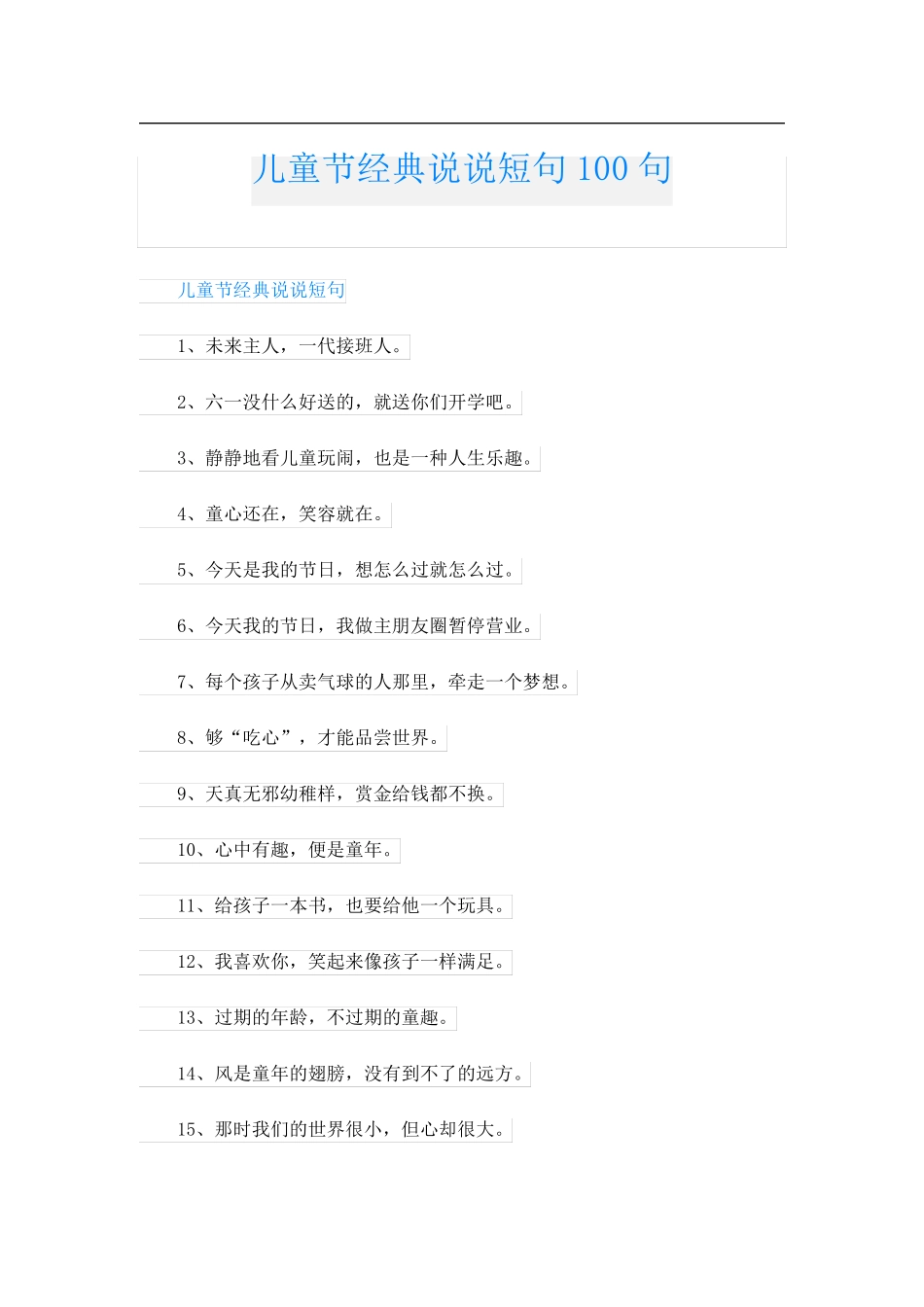 儿童节经典说说短句 100 句

儿童节经典说说短句

1、未来主人，一代接班人。

2、六一没什么好送的，就送你们开学吧。

3、静静地看儿童玩闹，也是一种人生乐趣。

4、童心还在，笑容就在。

5、今天是我的节日，想怎么过就怎么过。

6、今天我的节日，我做主朋友圈暂停营业。

7、每个孩子从卖气球的人那里，牵走一个梦想。

8、够“吃心”，才能品尝世界。

9、天真无邪幼稚样，赏金给钱都不换。

10、心中有趣，便是童年。

11、给孩子一本书，也要给他一个玩具。

12、我喜欢你，笑起来像孩子一样满足。

13、过期的年龄，不过期的童趣。

14、风是童年的翅膀，没有到不了的远方。

15、那时我们的世界很小，但心却很大。